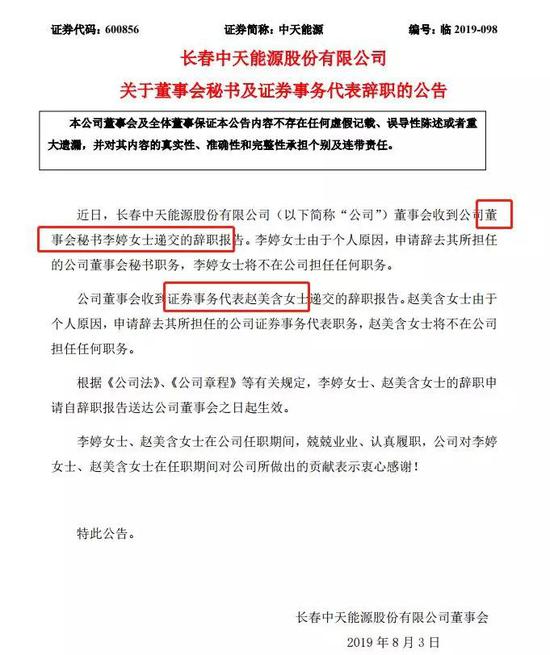 证券代码：600856　　证券简称：中天能源　　编号：临 2019-098

长春中天能源股份有限公司

关于董事会秘书及证券事务代表辞职的公告

本公司董事会及全体董事保证本公告内容不存在任何虚假记载、误导性陈述或者重大遗漏，并对其内容的真实性、准确性和完整性承担个别及连带责任。

近日，长春中天能源股份有限公司（以下简称“公司”）董事会收到公司董事会秘书李婷女士递交的辞职报告。李婷女士由于个人原因，申请辞去其所担任的公司董事会秘书职务，李婷女士将不在公司担任任何职务。

公司董事会收到证券事务代表赵美含女士递交的辞职报告。赵美含女士由于个人原因，申请辞去其所担任的公司证券事务代表职务，赵美含女士将不在公司担任任何职务。

根据《公司法》、《公司章程》等有关规定，李婷女士、赵美含女士的辞职申请自辞职报告送达公司董事会之日起生效。

李婷女士、赵美含女士在公司任职期间，兢兢业业、认真履职，公司对李婷女士、赵美含女士在任职期间对公司所做出的贡献表示衷心感谢！

特此公告。

长春中天能源股份有限公司董事会

2019 年 8 月 3 日